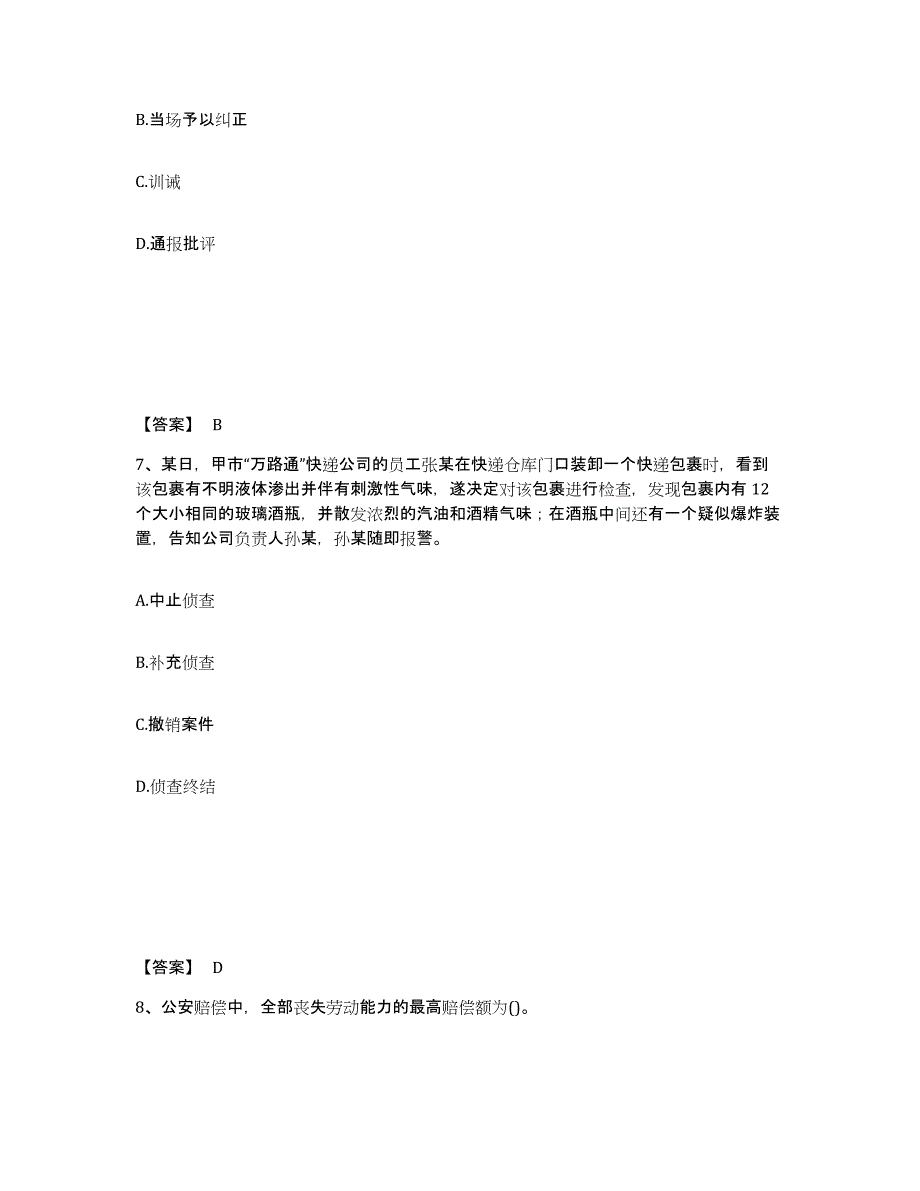 B.当场予以纠正

C.训诫

D.通报批评

【答案】 B

7、某日，甲市“万路通”快递公司的员工张某在快递仓库门口装卸一个快递包裹时，看到该包裹有不明液体渗出并伴有刺激性气味，遂决定对该包裹进行检查，发现包裹内有 12 个大小相同的玻璃酒瓶，并散发浓烈的汽油和酒精气味；在酒瓶中间还有一个疑似爆炸装置，告知公司负责人孙某，孙某随即报警。

A.中止侦查

B.补充侦查

C.撤销案件

D.侦查终结

【答案】 D

8、公安赔偿中，全部丧失劳动能力的最高赔偿额为()。